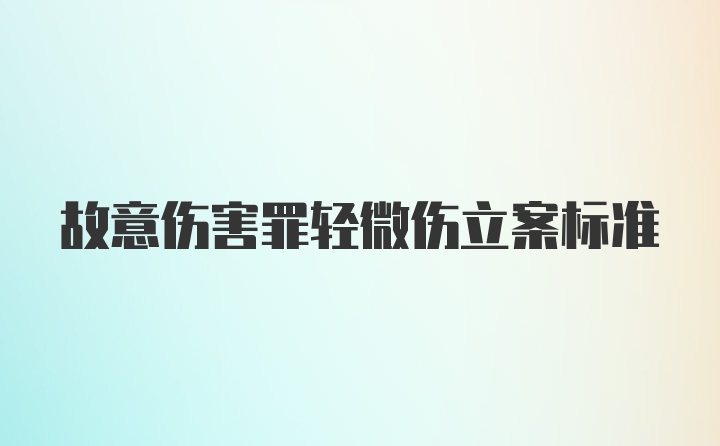 故意伤害罪轻微伤立案标准